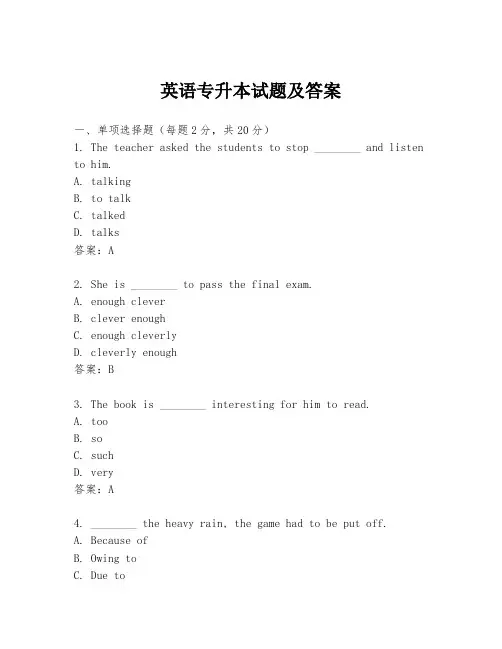 英语专升本试题及答案

一、单项选择题（每题2分，共20分）

1. The teacher asked the students to stop ________ and listen to him.
A. talking
B. to talk
C. talked
D. talks
答案：A

2. She is ________ to pass the final exam.
A. enough clever
B. clever enough
C. enough cleverly
D. cleverly enough
答案：B

3. The book is ________ interesting for him to read.
A. too
B. so
C. such
D. very
答案：A

4. ________ the heavy rain, the game had to be put off.
A. Because of
B. Owing to
C. Due to